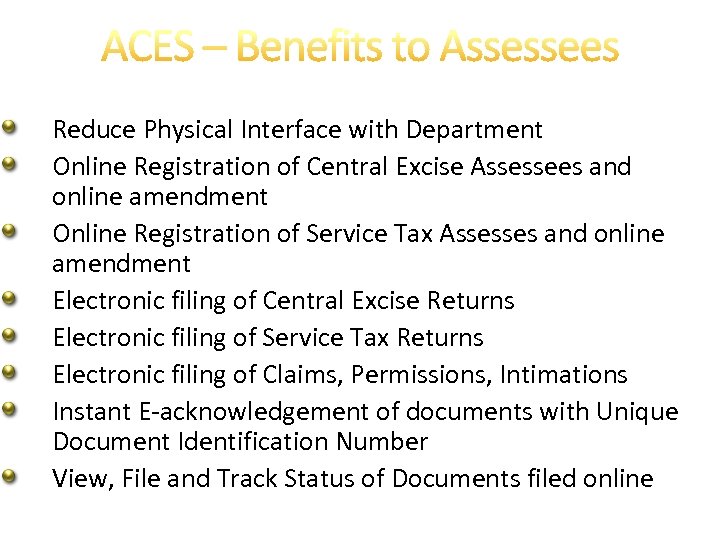 ACES – Benefits to Assessees

- Reduce Physical Interface with Department
- Online Registration of Central Excise Assessees and online amendment
- Online Registration of Service Tax Assesses and online amendment
- Electronic filing of Central Excise Returns
- Electronic filing of Service Tax Returns
- Electronic filing of Claims, Permissions, Intimations
- Instant E-acknowledgement of documents with Unique Document Identification Number
- View, File and Track Status of Documents filed online